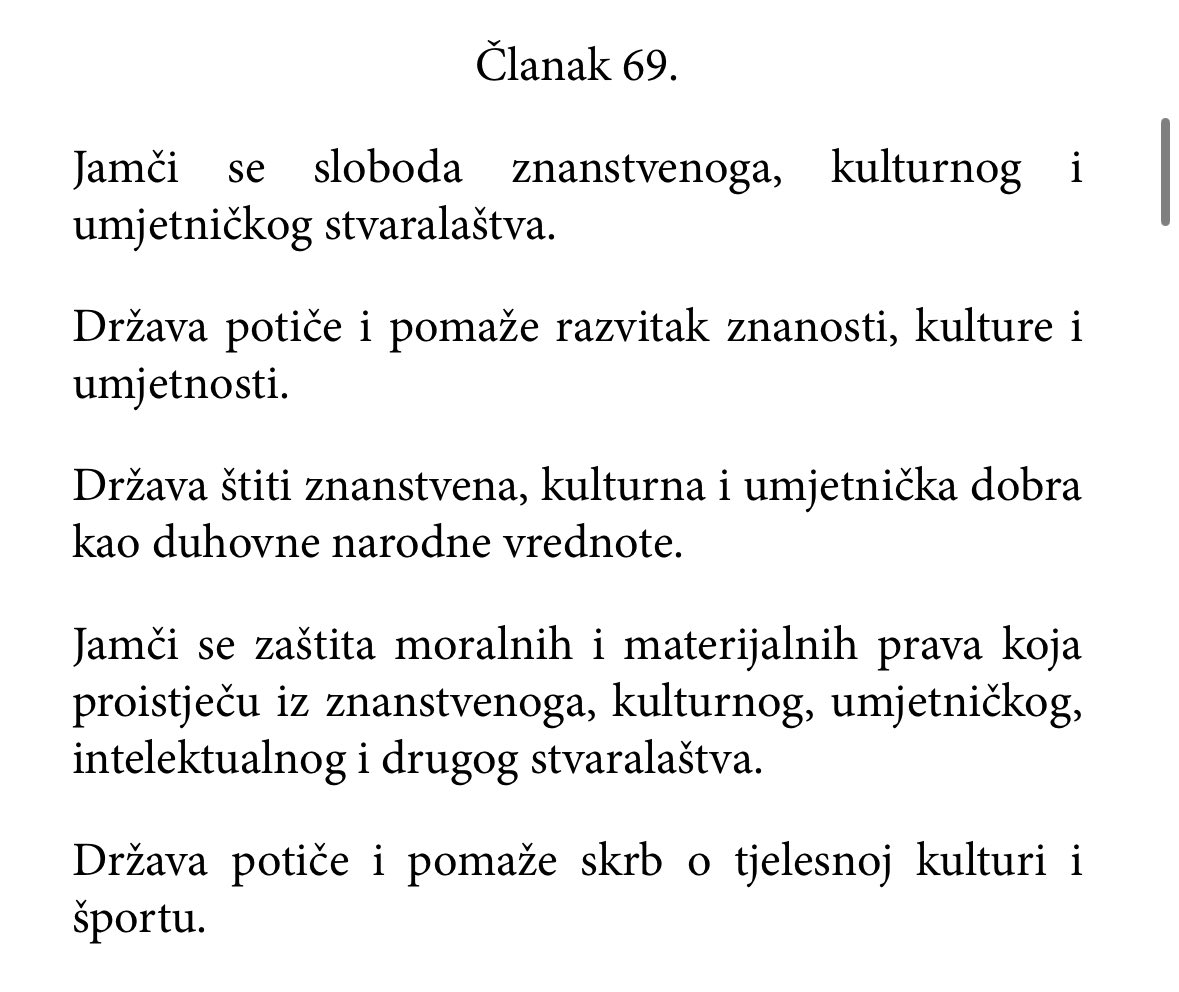 Članak 69.

Jamči se sloboda znanstvenoga, kulturnog i umjetničkog stvaralaštva.

Država potiče i pomaže razvitak znanosti, kulture i umjetnosti.

Država štiti znanstvena, kulturna i umjetnička dobra kao duhovne narodne vrednote.

Jamči se zaštita moralnih i materijalnih prava koja proistječu iz znanstvenoga, kulturnog, umjetničkog, intelektualnog i drugog stvaralaštva.

Država potiče i pomaže skrb o tjelesnoj kulturi i športu.